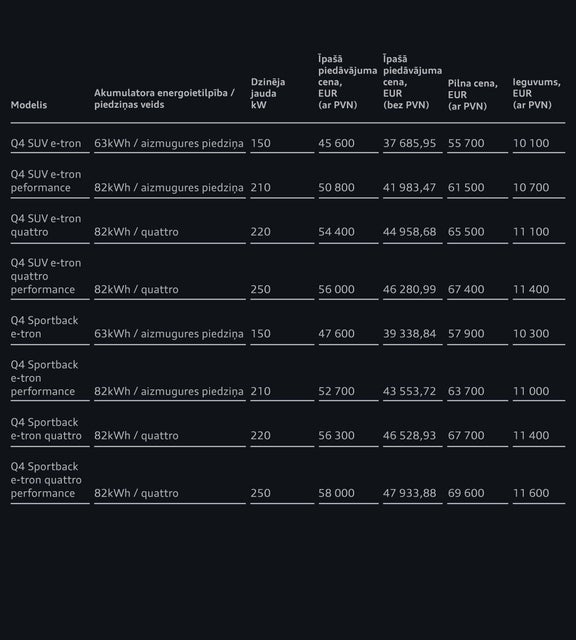 | Modelis | Akumulatora energoietilpība / piedziņas veids | Dzinēja jauda kW | Īpašā piedāvājuma cena, EUR (ar PVN) | Īpašā piedāvājuma cena, EUR (bez PVN) | Pilna cena, EUR (ar PVN) | Ieguvums, EUR (ar PVN) |
|---|---|---|---|---|---|---|
| Q4 SUV e-tron | 63kWh / aizmugures piedziņa | 150 | 45 600 | 37 685,95 | 55 700 | 10 100 |
| Q4 SUV e-tron peformance | 82kWh / aizmugures piedziņa | 210 | 50 800 | 41 983,47 | 61 500 | 10 700 |
| Q4 SUV e-tron quattro | 82kWh / quattro | 220 | 54 400 | 44 958,68 | 65 500 | 11 100 |
| Q4 SUV e-tron quattro performance | 82kWh / quattro | 250 | 56 000 | 46 280,99 | 67 400 | 11 400 |
| Q4 Sportback e-tron | 63kWh / aizmugures piedziņa | 150 | 47 600 | 39 338,84 | 57 900 | 10 300 |
| Q4 Sportback e-tron performance | 82kWh / aizmugures piedziņa | 210 | 52 700 | 43 553,72 | 63 700 | 11 000 |
| Q4 Sportback e-tron quattro | 82kWh / quattro | 220 | 56 300 | 46 528,93 | 67 700 | 11 400 |
| Q4 Sportback e-tron quattro performance | 82kWh / quattro | 250 | 58 000 | 47 933,88 | 69 600 | 11 600 |